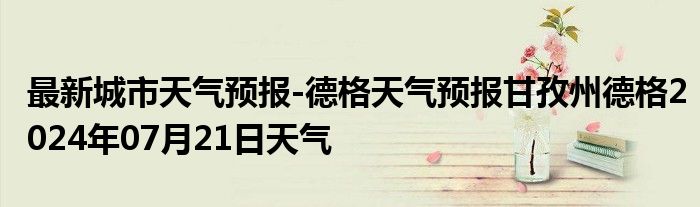 最新城市天气预报-德格天气预报甘孜州德格2024年07月21日天气